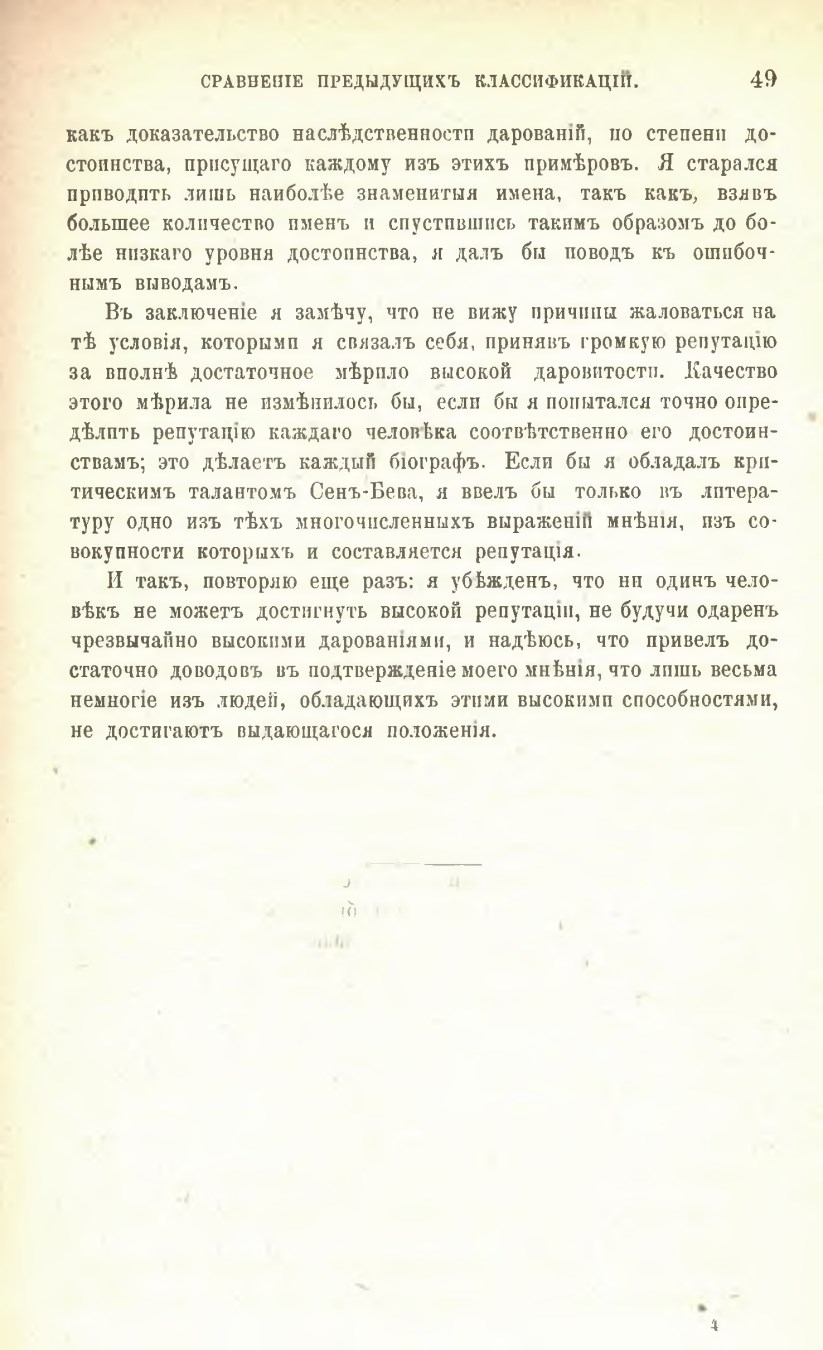 СРАВНЕНІЕ ПРЕДЫДУЩИХЪ КЛАССИФИКАЦІЙ. 49

какъ доказательство наслѣдственности дарованій, по степени достоинства, присущаго каждому изъ этихъ примѣровъ. Я старался приводить лишь наиболѣе знаменитыя имена, такъ какъ, взявъ большее количество именъ и спустившись такимъ образомъ до болѣе низкаго уровня достоинства, я далъ бы поводъ къ ошибочнымъ выводамъ.

Въ заключеніе я замѣчу, что не вижу причины жаловаться на тѣ условія, которыми я связалъ себя, принявъ громкую репутацію за вполнѣ достаточное мѣрило высокой даровитости. Качество этого мѣрила не измѣнилось бы, если бы я попытался точно опредѣлить репутацію каждаго человѣка соотвѣтственно его достоинствамъ; это дѣлаетъ каждый біографъ. Если бы я обладалъ критическимъ талантомъ Сенъ-Бева, я ввелъ бы только въ литературу одно изъ тѣхъ многочисленныхъ выраженій мнѣнія, изъ совокупности которыхъ и составляется репутація.

И такъ, повторяю еще разъ: я убѣжденъ, что ни одинъ человѣкъ не можетъ достигнуть высокой репутаціи, не будучи одаренъ чрезвычайно высокими дарованіями, и надѣюсь, что привелъ достаточно доводовъ въ подтвержденіе моего мнѣнія, что лишь весьма немногіе изъ людей, обладающихъ этими высокими способностями, не достигаютъ выдающагося положенія.

4